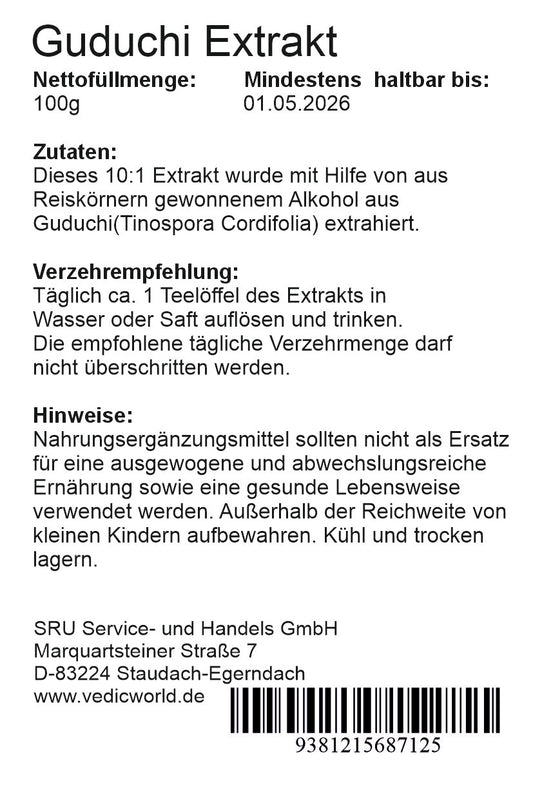 Guduchi Extrakt

Nettofüllmenge:
100g

Mindestens haltbar bis:
01.05.2026

Zutaten:
Dieses 10:1 Extrakt wurde mit Hilfe von aus Reiskörnern gewonnenem Alkohol aus Guduchi(Tinospora Cordifolia) extrahiert.

Verzehrempfehlung:
Täglich ca. 1 Teelöffel des Extrakts in Wasser oder Saft auflösen und trinken. Die empfohlene tägliche Verzehrmenge darf nicht überschritten werden.

Hinweise:
Nahrungsergänzungsmittel sollten nicht als Ersatz für eine ausgewogene und abwechslungsreiche Ernährung sowie eine gesunde Lebensweise verwendet werden. Außerhalb der Reichweite von kleinen Kindern aufbewahren. Kühl und trocken lagern.

SRU Service- und Handels GmbH
Marquartsteiner Straße 7
D-83224 Staudach-Egerndach
www.vedicworld.de

9381215687125